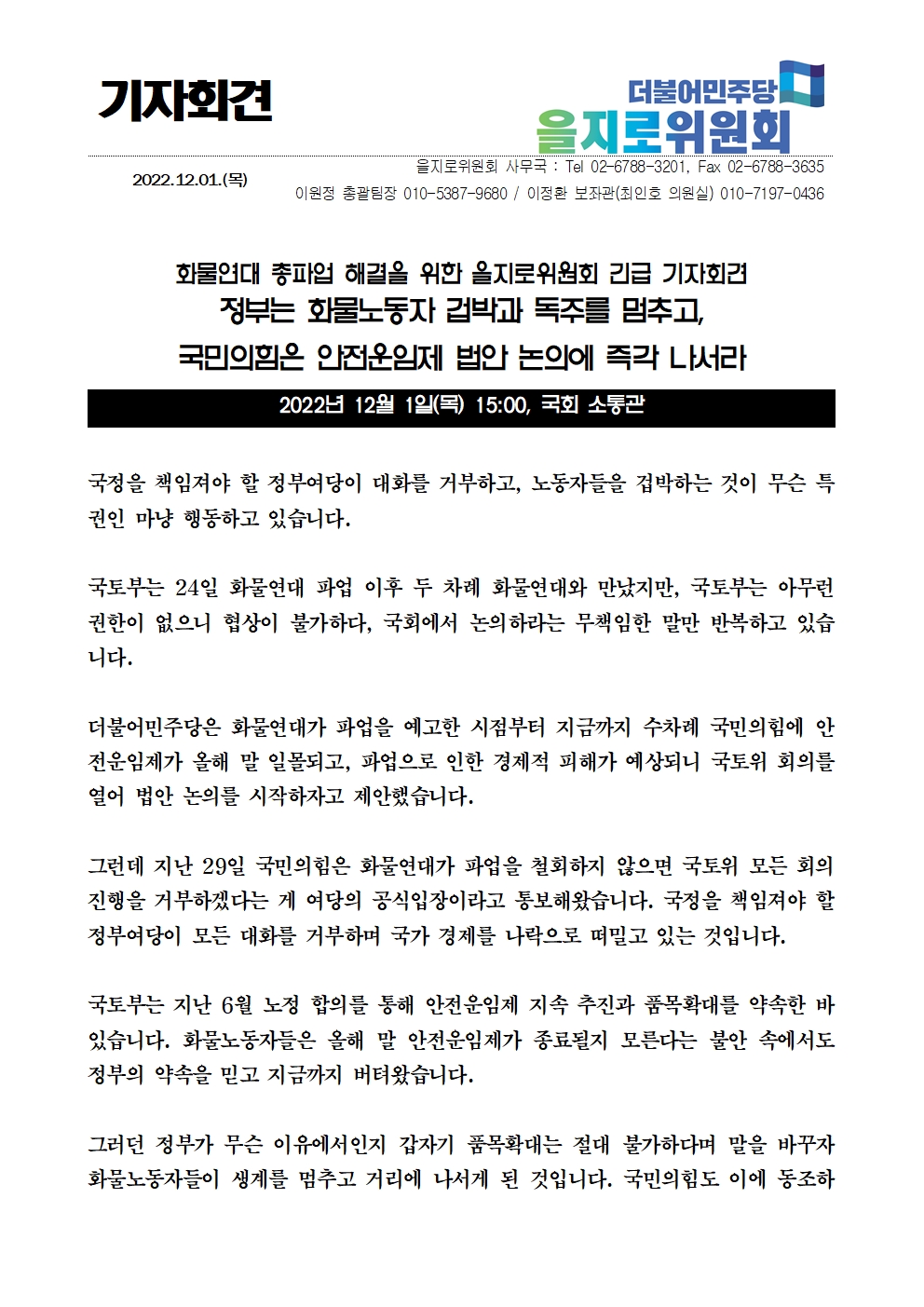 기자회견

더불어민주당
을지로위원회

2022.12.01.(목)

을지로위원회 사무국 : Tel 02-6788-3201, Fax 02-6788-3635
이원정 총괄팀장 010-5387-9680 / 이정환 보좌관(최인호 의원실) 010-7197-0436

화물연대 총파업 해결을 위한 을지로위원회 긴급 기자회견
정부는 화물노동자 겁박과 독주를 멈추고,
국민의힘은 안전운임제 법안 논의에 즉각 나서라

2022년 12월 1일(목) 15:00, 국회 소통관

국정을 책임져야 할 정부여당이 대화를 거부하고, 노동자들을 겁박하는 것이 무슨 특권인 마냥 행동하고 있습니다.

국토부는 24일 화물연대 파업 이후 두 차례 화물연대와 만났지만, 국토부는 아무런 권한이 없으니 협상이 불가하다, 국회에서 논의하라는 무책임한 말만 반복하고 있습니다.

더불어민주당은 화물연대가 파업을 예고한 시점부터 지금까지 수차례 국민의힘에 안전운임제가 올해 말 일몰되고, 파업으로 인한 경제적 피해가 예상되니 국토위 회의를 열어 법안 논의를 시작하자고 제안했습니다.

그런데 지난 29일 국민의힘은 화물연대가 파업을 철회하지 않으면 국토위 모든 회의 진행을 거부하겠다는 게 여당의 공식입장이라고 통보해왔습니다. 국정을 책임져야 할 정부여당이 모든 대화를 거부하며 국가 경제를 나락으로 떠밀고 있는 것입니다.

국토부는 지난 6월 노정 합의를 통해 안전운임제 지속 추진과 품목확대를 약속한 바 있습니다. 화물노동자들은 올해 말 안전운임제가 종료될지 모른다는 불안 속에서도 정부의 약속을 믿고 지금까지 버텨왔습니다.

그러던 정부가 무슨 이유에서인지 갑자기 품목확대는 절대 불가하다며 말을 바꾸자 화물노동자들이 생계를 멈추고 거리에 나서게 된 것입니다. 국민의힘도 이에 동조하